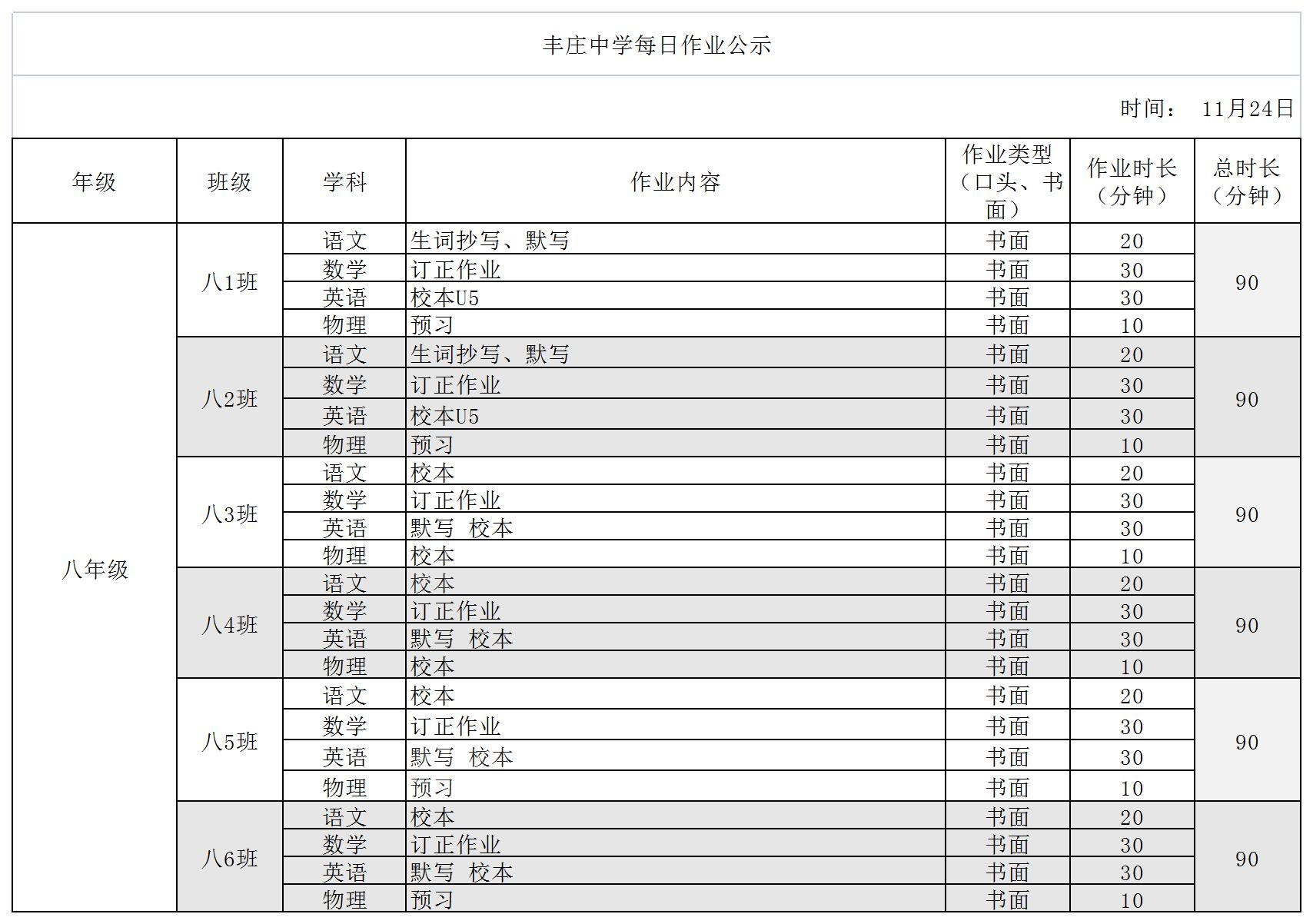 丰庄中学每日作业公示

时间： 11月24日

| 年级 | 班级 | 学科 | 作业内容 | 作业类型（口头、书面） | 作业时长（分钟） | 总时长（分钟） |
|---|---|---|---|---|---|---|
| 八年级 | 八1班 | 语文 | 生词抄写、默写 | 书面 | 20 | 90 |
| | | 数学 | 订正作业 | 书面 | 30 | |
| | | 英语 | 校本U5 | 书面 | 30 | |
| | | 物理 | 预习 | 书面 | 10 | |
| | 八2班 | 语文 | 生词抄写、默写 | 书面 | 20 | 90 |
| | | 数学 | 订正作业 | 书面 | 30 | |
| | | 英语 | 校本U5 | 书面 | 30 | |
| | | 物理 | 预习 | 书面 | 10 | |
| | 八3班 | 语文 | 校本 | 书面 | 20 | 90 |
| | | 数学 | 订正作业 | 书面 | 30 | |
| | | 英语 | 默写 校本 | 书面 | 30 | |
| | | 物理 | 校本 | 书面 | 10 | |
| | 八4班 | 语文 | 校本 | 书面 | 20 | 90 |
| | | 数学 | 订正作业 | 书面 | 30 | |
| | | 英语 | 默写 校本 | 书面 | 30 | |
| | | 物理 | 校本 | 书面 | 10 | |
| | 八5班 | 语文 | 校本 | 书面 | 20 | 90 |
| | | 数学 | 订正作业 | 书面 | 30 | |
| | | 英语 | 默写 校本 | 书面 | 30 | |
| | | 物理 | 预习 | 书面 | 10 | |
| | 八6班 | 语文 | 校本 | 书面 | 20 | 90 |
| | | 数学 | 订正作业 | 书面 | 30 | |
| | | 英语 | 默写 校本 | 书面 | 30 | |
| | | 物理 | 预习 | 书面 | 10 | |